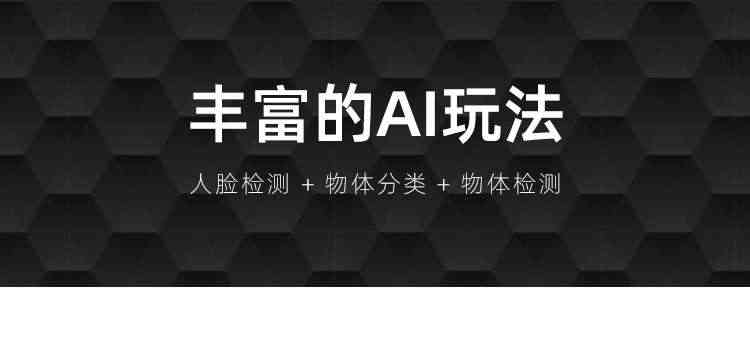 丰富的AI玩法

人脸检测 + 物体分类 + 物体检测